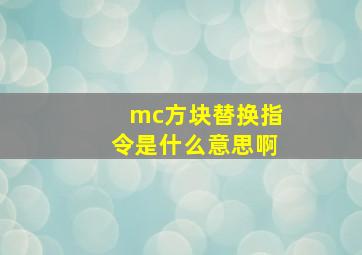 mc方块替换指令是什么意思啊